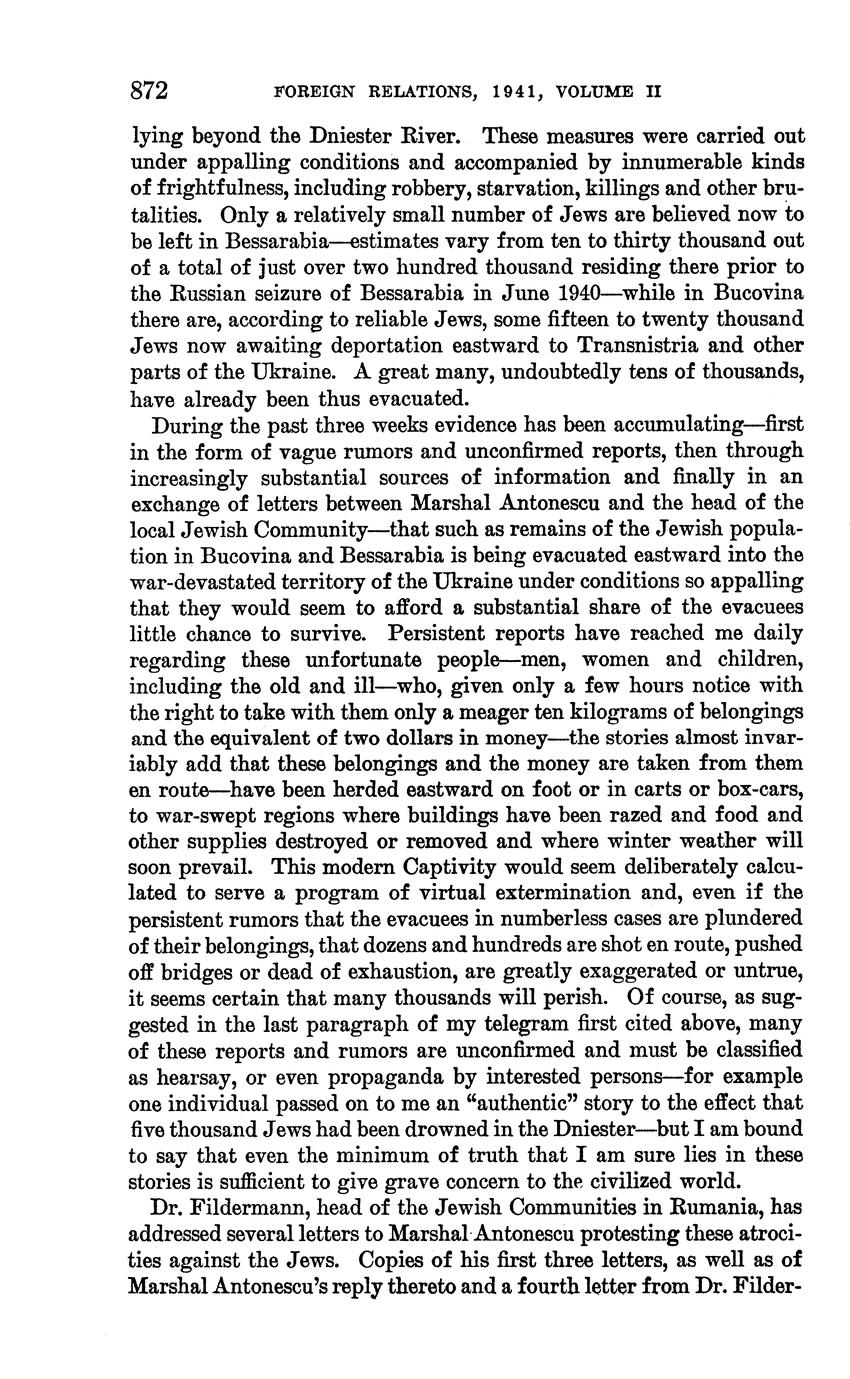 872 FOREIGN RELATIONS, 1941, VOLUME II

lying beyond the Dniester River. These measures were carried out under appalling conditions and accompanied by innumerable kinds of frightfulness, including robbery, starvation, killings and other brutalities. Only a relatively small number of Jews are believed now to be left in Bessarabia—estimates vary from ten to thirty thousand out of a total of just over two hundred thousand residing there prior to the Russian seizure of Bessarabia in June 1940—while in Bucovina there are, according to reliable Jews, some fifteen to twenty thousand Jews now awaiting deportation eastward to Transnistria and other parts of the Ukraine. A great many, undoubtedly tens of thousands, have already been thus evacuated.

During the past three weeks evidence has been accumulating—first in the form of vague rumors and unconfirmed reports, then through increasingly substantial sources of information and finally in an exchange of letters between Marshal Antonescu and the head of the local Jewish Community—that such as remains of the Jewish population in Bucovina and Bessarabia is being evacuated eastward into the war-devastated territory of the Ukraine under conditions so appalling that they would seem to afford a substantial share of the evacuees little chance to survive. Persistent reports have reached me daily regarding these unfortunate people—men, women and children, including the old and ill—who, given only a few hours notice with the right to take with them only a meager ten kilograms of belongings and the equivalent of two dollars in money—the stories almost invariably add that these belongings and the money are taken from them en route—have been herded eastward on foot or in carts or box-cars, to war-swept regions where buildings have been razed and food and other supplies destroyed or removed and where winter weather will soon prevail. This modern Captivity would seem deliberately calculated to serve a program of virtual extermination and, even if the persistent rumors that the evacuees in numberless cases are plundered of their belongings, that dozens and hundreds are shot en route, pushed off bridges or dead of exhaustion, are greatly exaggerated or untrue, it seems certain that many thousands will perish. Of course, as suggested in the last paragraph of my telegram first cited above, many of these reports and rumors are unconfirmed and must be classified as hearsay, or even propaganda by interested persons—for example one individual passed on to me an "authentic" story to the effect that five thousand Jews had been drowned in the Dniester—but I am bound to say that even the minimum of truth that I am sure lies in these stories is sufficient to give grave concern to the civilized world.

Dr. Fildermann, head of the Jewish Communities in Rumania, has addressed several letters to Marshal Antonescu protesting these atrocities against the Jews. Copies of his first three letters, as well as of Marshal Antonescu's reply thereto and a fourth letter from Dr. Filder-